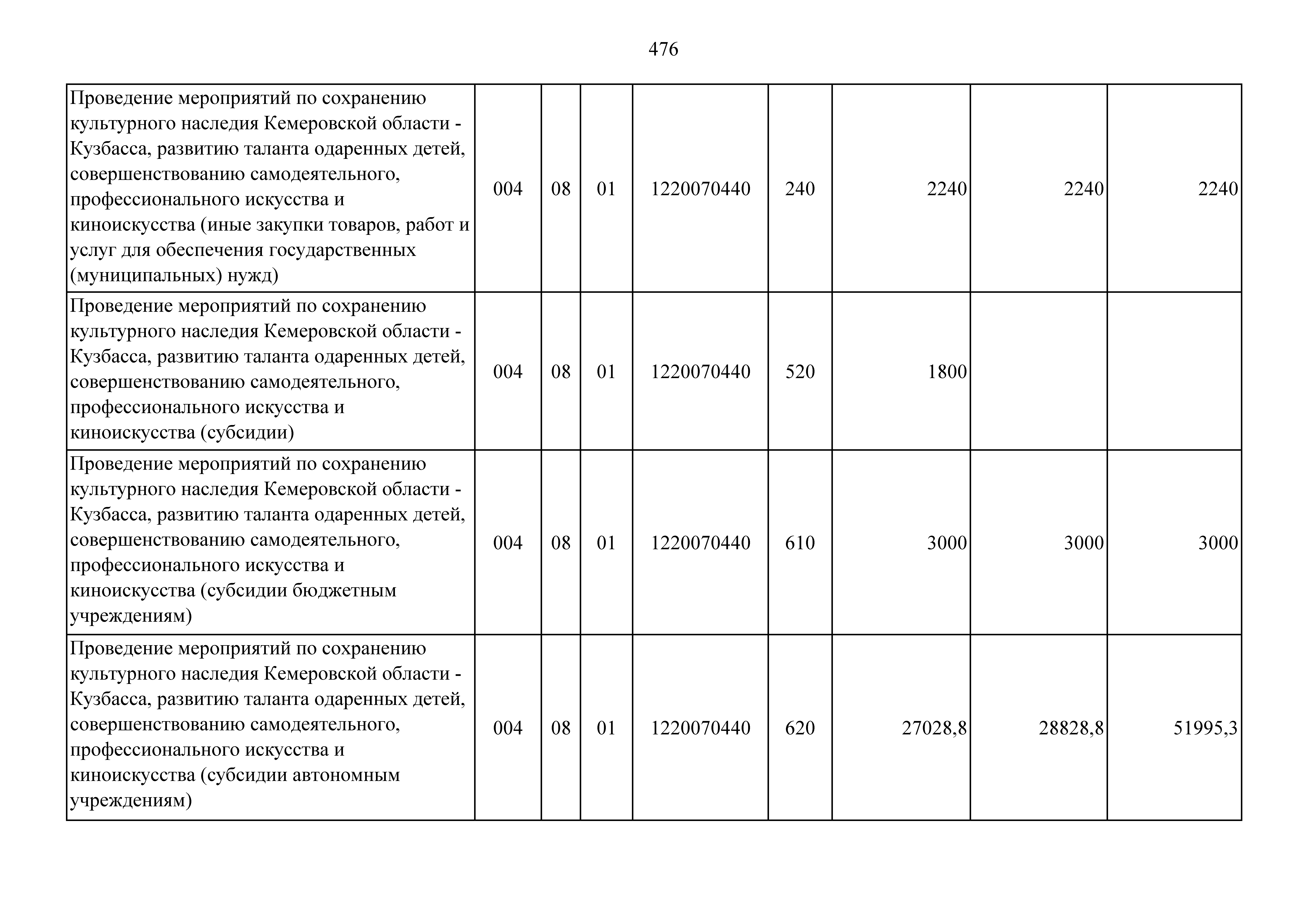 476

| | | | | | | | | |
|---|---|---|---|---|---|---|---|---|
| Проведение мероприятий по сохранению культурного наследия Кемеровской области - Кузбасса, развитию таланта одаренных детей, совершенствованию самодеятельного, профессионального искусства и киноискусства (иные закупки товаров, работ и услуг для обеспечения государственных (муниципальных) нужд) | 004 | 08 | 01 | 1220070440 | 240 | 2240 | 2240 | 2240 |
| Проведение мероприятий по сохранению культурного наследия Кемеровской области - Кузбасса, развитию таланта одаренных детей, совершенствованию самодеятельного, профессионального искусства и киноискусства (субсидии) | 004 | 08 | 01 | 1220070440 | 520 | 1800 | | |
| Проведение мероприятий по сохранению культурного наследия Кемеровской области - Кузбасса, развитию таланта одаренных детей, совершенствованию самодеятельного, профессионального искусства и киноискусства (субсидии бюджетным учреждениям) | 004 | 08 | 01 | 1220070440 | 610 | 3000 | 3000 | 3000 |
| Проведение мероприятий по сохранению культурного наследия Кемеровской области - Кузбасса, развитию таланта одаренных детей, совершенствованию самодеятельного, профессионального искусства и киноискусства (субсидии автономным учреждениям) | 004 | 08 | 01 | 1220070440 | 620 | 27028,8 | 28828,8 | 51995,3 |